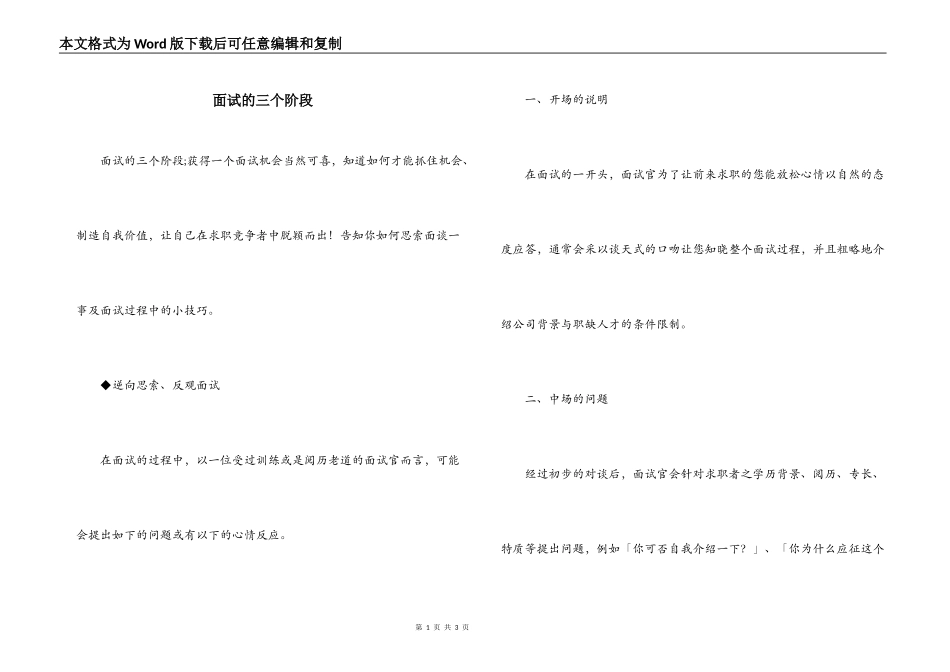 本文格式为Word版下载后可任意编辑和复制

面试的三个阶段

面试的三个阶段;获得一个面试机会当然可喜，知道如何才能抓住机会、制造自我价值，让自己在求职竞争者中脱颖而出！告知你如何思索面谈一事及面试过程中的小技巧。

◆逆向思索、反观面试

在面试的过程中，以一位受过训练或是阅历老道的面试官而言，可能会提出如下的问题或有以下的心情反应。

一、开场的说明

在面试的一开头，面试官为了让前来求职的您能放松心情以自然的态度应答，通常会采以谈天式的口吻让您知晓整个面试过程，并且粗略地介绍公司背景与职缺人才的条件限制。

二、中场的问题

经过初步的对谈后，面试官会针对求职者之学历背景、阅历、专长、特质等提出问题，例如「你可否自我介绍一下？」、「你为什么应征这个

第 1 页 共 3 页